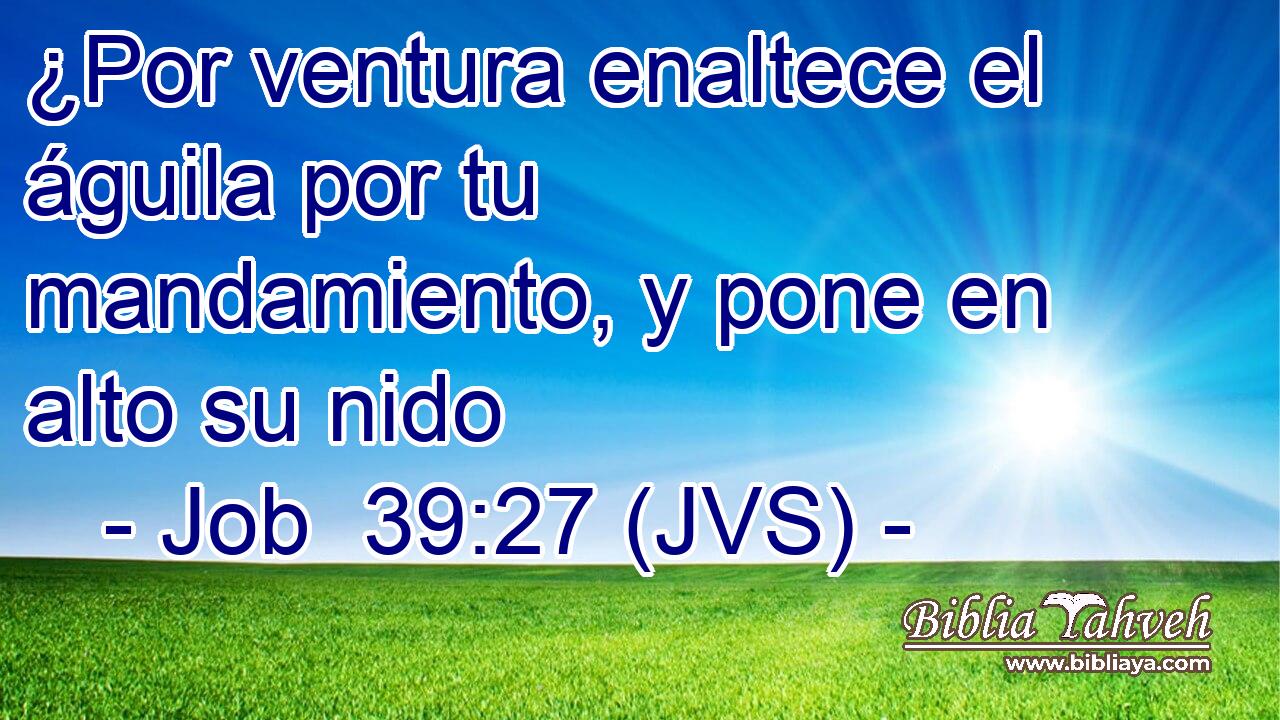 ¿Por ventura enaltece el águila por tu mandamiento, y pone en alto su nido

- Job 39:27 (JVS) -

Biblia Yahveh
www.bibliaya.com